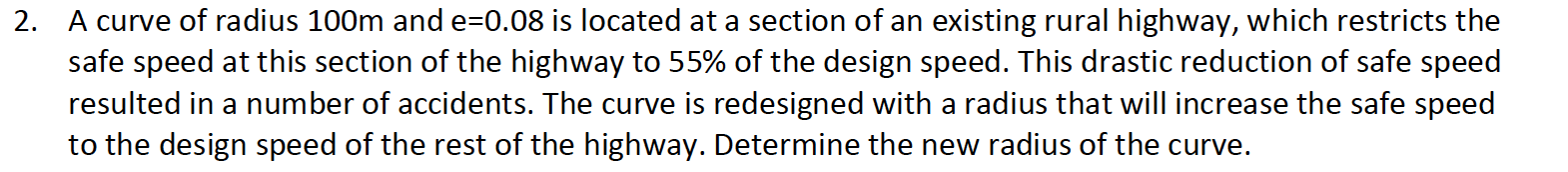 2. A curve of radius 100m and e=0.08 is located at a section of an existing rural highway, which restricts the safe speed at this section of the highway to 55% of the design speed. This drastic reduction of safe speed resulted in a number of accidents. The curve is redesigned with a radius that will increase the safe speed to the design speed of the rest of the highway. Determine the new radius of the curve.